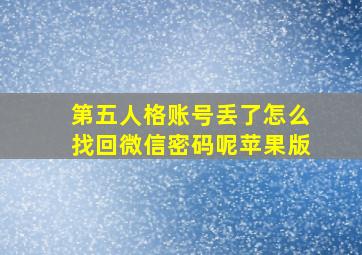 第五人格账号丢了怎么找回微信密码呢苹果版